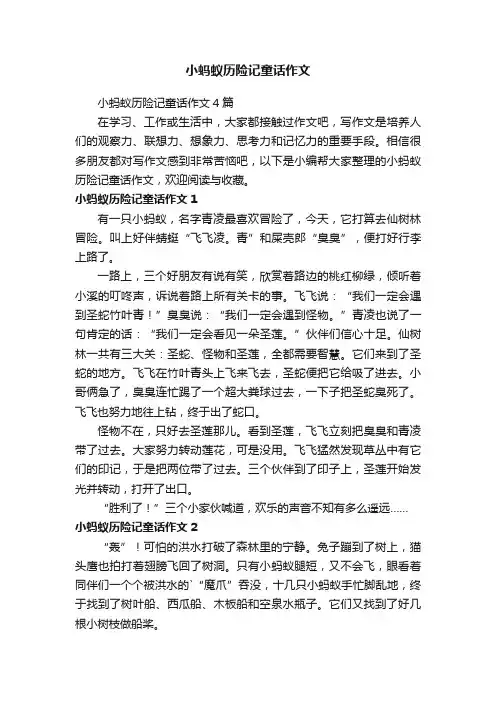 小蚂蚁历险记童话作文

小蚂蚁历险记童话作文4篇

在学习、工作或生活中，大家都接触过作文吧，写作文是培养人们的观察力、联想力、想象力、思考力和记忆力的重要手段。相信很多朋友都对写作文感到非常苦恼吧，以下是小编帮大家整理的小蚂蚁历险记童话作文，欢迎阅读与收藏。

小蚂蚁历险记童话作文1

有一只小蚂蚁，名字青凌最喜欢冒险了，今天，它打算去仙树林冒险。叫上好伴蜻蜓“飞飞凌。青”和屎壳郎“臭臭”，便打好行李上路了。

一路上，三个好朋友有说有笑，欣赏着路边的桃红柳绿，倾听着小溪的叮咚声，诉说着路上所有关卡的事。飞飞说：“我们一定会遇到圣蛇竹叶青！”臭臭说：“我们一定会遇到怪物。”青凌也说了一句肯定的话：“我们一定会看见一朵圣莲。”伙伴们信心十足。仙树林一共有三大关：圣蛇、怪物和圣莲，全都需要智慧。它们来到了圣蛇的地方。飞飞在竹叶青头上飞来飞去，圣蛇便把它给吸了进去。小哥俩急了，臭臭连忙踢了一个超大粪球过去，一下子把圣蛇臭死了。飞飞也努力地往上钻，终于出了蛇口。

怪物不在，只好去圣莲那儿。看到圣莲，飞飞立刻把臭臭和青凌带了过去。大家努力转动莲花，可是没用。飞飞猛然发现草丛中有它们的印记，于是把两位带了过去。三个伙伴到了印子上，圣莲开始发光并转动，打开了出口。

“胜利了！”三个小家伙喊道，欢乐的声音不知有多么遥远……

小蚂蚁历险记童话作文2

“轰”！可怕的洪水打破了森林里的宁静。兔子蹦到了树上，猫头鹰也拍打着翅膀飞回了树洞。只有小蚂蚁腿短，又不会飞，眼看着同伴们一个个被洪水的“魔爪”吞没，十几只小蚂蚁手忙脚乱地，终于找到了树叶船、西瓜船、木板船和空泉水瓶子。它们又找到了好几根小树枝做船桨。